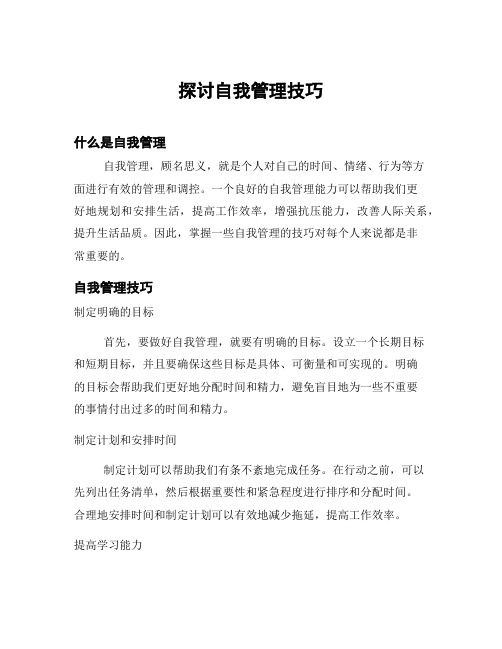 探讨自我管理技巧

什么是自我管理

自我管理，顾名思义，就是个人对自己的时间、情绪、行为等方面进行有效的管理和调控。一个良好的自我管理能力可以帮助我们更好地规划和安排生活，提高工作效率，增强抗压能力，改善人际关系，提升生活品质。因此，掌握一些自我管理的技巧对每个人来说都是非常重要的。

自我管理技巧

制定明确的目标

首先，要做好自我管理，就要有明确的目标。设立一个长期目标和短期目标，并且要确保这些目标是具体、可衡量和可实现的。明确的目标会帮助我们更好地分配时间和精力，避免盲目地为一些不重要的事情付出过多的时间和精力。

制定计划和安排时间

制定计划可以帮助我们有条不紊地完成任务。在行动之前，可以先列出任务清单，然后根据重要性和紧急程度进行排序和分配时间。合理地安排时间和制定计划可以有效地减少拖延，提高工作效率。

提高学习能力